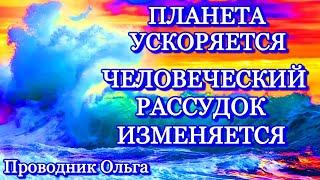 ПЛАНЕТА УСКОРЯЕТСЯ

ЧЕЛОВЕЧЕСКИЙ РАССУДОК ИЗМЕНЯЕТСЯ

Проводник Ольга